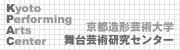 Kyoto
Performing
Arts
Center

京都造形芸術大学
舞台芸術研究センター